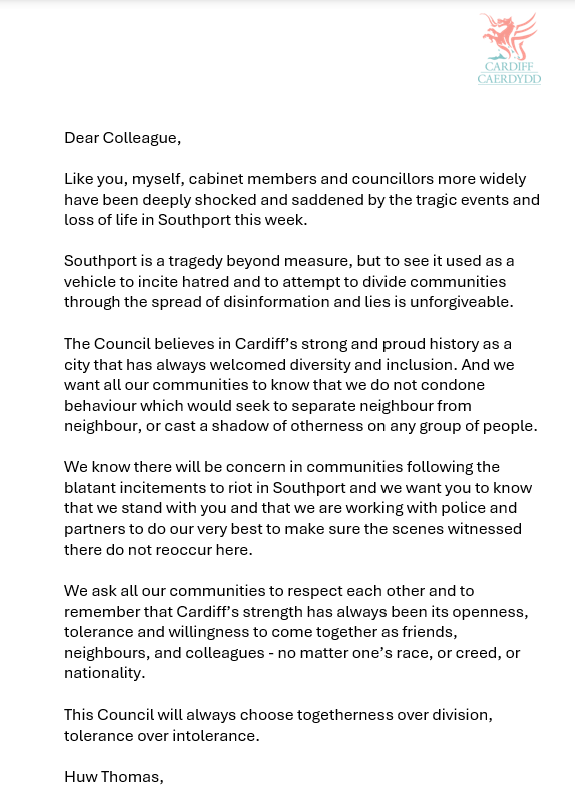 CARDIFF
CAERDYDD

Dear Colleague,

Like you, myself, cabinet members and councillors more widely have been deeply shocked and saddened by the tragic events and loss of life in Southport this week.

Southport is a tragedy beyond measure, but to see it used as a vehicle to incite hatred and to attempt to divide communities through the spread of disinformation and lies is unforgiveable.

The Council believes in Cardiff's strong and proud history as a city that has always welcomed diversity and inclusion. And we want all our communities to know that we do not condone behaviour which would seek to separate neighbour from neighbour, or cast a shadow of otherness on any group of people.

We know there will be concern in communities following the blatant incitements to riot in Southport and we want you to know that we stand with you and that we are working with police and partners to do our very best to make sure the scenes witnessed there do not reoccur here.

We ask all our communities to respect each other and to remember that Cardiff's strength has always been its openness, tolerance and willingness to come together as friends, neighbours, and colleagues - no matter one's race, or creed, or nationality.

This Council will always choose togetherness over division, tolerance over intolerance.

Huw Thomas,